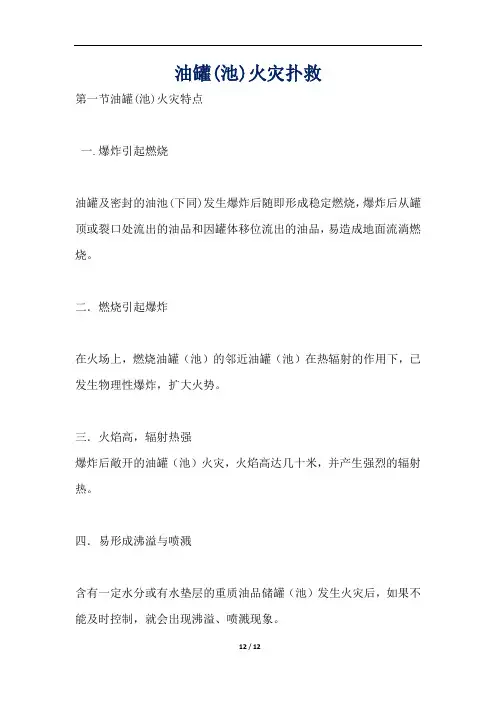 油罐(池)火灾扑救

第一节油罐(池)火灾特点

一.爆炸引起燃烧

油罐及密封的油池(下同)发生爆炸后随即形成稳定燃烧,爆炸后从罐顶或裂口处流出的油品和因罐体移位流出的油品,易造成地面流淌燃烧。

二. 燃烧引起爆炸

在火场上,燃烧油罐（池）的邻近油罐（池）在热辐射的作用下，已发生物理性爆炸，扩大火势。

三. 火焰高，辐射热强
爆炸后敞开的油罐（池）火灾，火焰高达几十米，并产生强烈的辐射热。

四. 易形成沸溢与喷溅

含有一定水分或有水垫层的重质油品储罐（池）发生火灾后，如果不能及时控制，就会出现沸溢、喷溅现象。

12 / 12